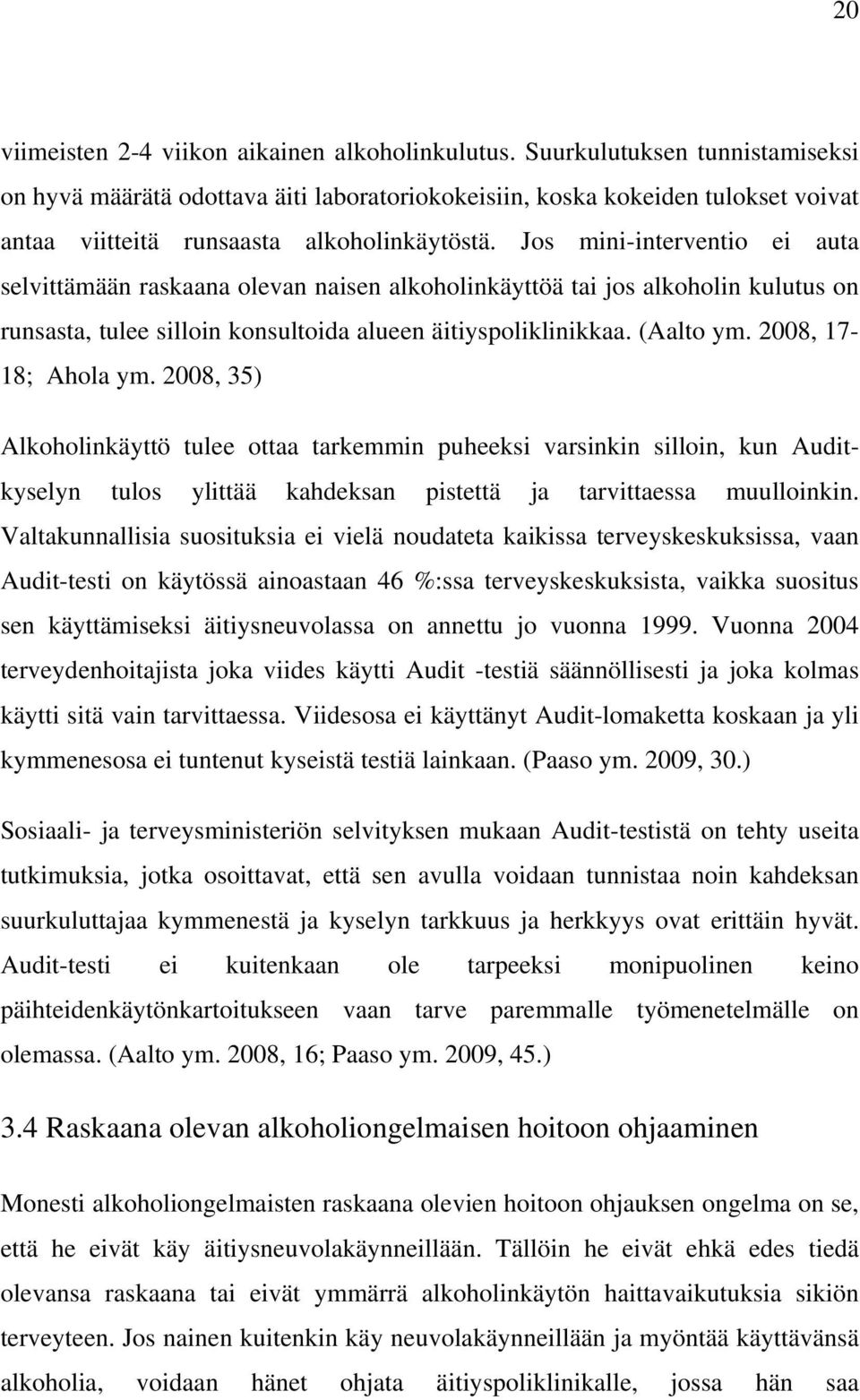 20

viimeisten 2-4 viikon aikainen alkoholinkulutus. Suurkulutuksen tunnistamiseksi on hyvä määrätä odottava äiti laboratoriokokeisiin, koska kokeiden tulokset voivat antaa viitteitä runsaasta alkoholinkäytöstä. Jos mini-interventio ei auta selvittämään raskaana olevan naisen alkoholinkäyttöä tai jos alkoholin kulutus on runsasta, tulee silloin konsultoida alueen äitiyspoliklinikkaa. (Aalto ym. 2008, 17-18; Ahola ym. 2008, 35)

Alkoholinkäyttö tulee ottaa tarkemmin puheeksi varsinkin silloin, kun Audit-kyselyn tulos ylittää kahdeksan pistettä ja tarvittaessa muulloinkin. Valtakunnallisia suosituksia ei vielä noudateta kaikissa terveyskeskuksissa, vaan Audit-testi on käytössä ainoastaan 46 %:ssa terveyskeskuksista, vaikka suositus sen käyttämiseksi äitiysneuvolassa on annettu jo vuonna 1999. Vuonna 2004 terveydenhoitajista joka viides käytti Audit -testiä säännöllisesti ja joka kolmas käytti sitä vain tarvittaessa. Viidesosa ei käyttänyt Audit-lomaketta koskaan ja yli kymmenesosa ei tuntenut kyseistä testiä lainkaan. (Paaso ym. 2009, 30.)

Sosiaali- ja terveysministeriön selvityksen mukaan Audit-testistä on tehty useita tutkimuksia, jotka osoittavat, että sen avulla voidaan tunnistaa noin kahdeksan suurkuluttajaa kymmenestä ja kyselyn tarkkuus ja herkkyys ovat erittäin hyvät. Audit-testi ei kuitenkaan ole tarpeeksi monipuolinen keino päihteidenkäytönkartoitukseen vaan tarve paremmalle työmenetelmälle on olemassa. (Aalto ym. 2008, 16; Paaso ym. 2009, 45.)

3.4 Raskaana olevan alkoholiongelmaisen hoitoon ohjaaminen

Monesti alkoholiongelmaisten raskaana olevien hoitoon ohjauksen ongelma on se, että he eivät käy äitiysneuvolakäynneillään. Tällöin he eivät ehkä edes tiedä olevansa raskaana tai eivät ymmärrä alkoholinkäytön haittavaikutuksia sikiön terveyteen. Jos nainen kuitenkin käy neuvolakäynneillään ja myöntää käyttävänsä alkoholia, voidaan hänet ohjata äitiyspoliklinikalle, jossa hän saa